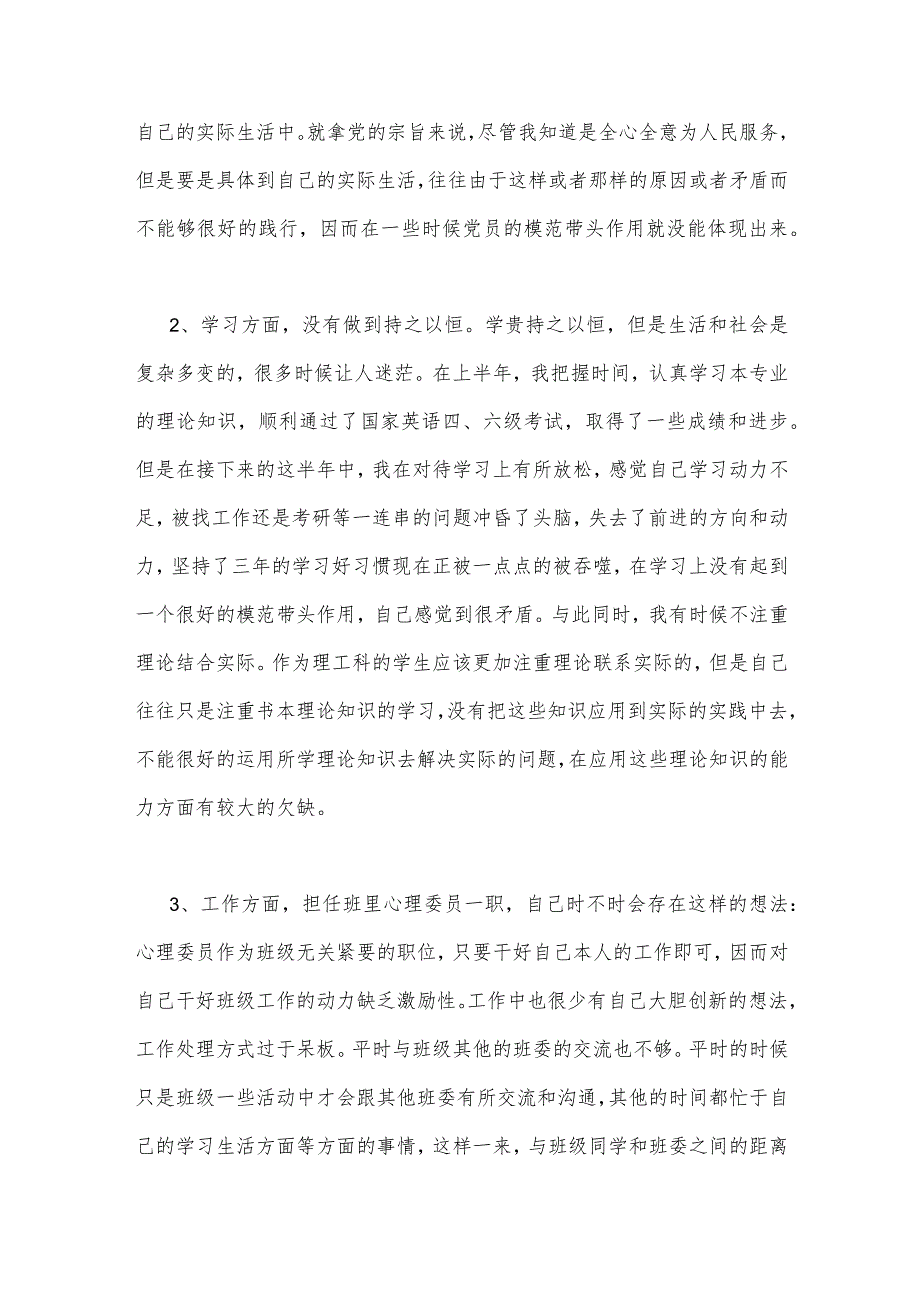 自己的实际生活中。就拿党的宗旨来说，尽管我知道是全心全意为人民服务，但是要是具体到自己的实际生活，往往由于这样或者那样的原因或者矛盾而不能够很好的践行，因而在一些时候党员的模范带头作用就没能体现出来。

2、学习方面，没有做到持之以恒。学贵持之以恒，但是生活和社会是复杂多变的，很多时候让人迷茫。在上半年，我把握时间，认真学习本专业的理论知识，顺利通过了国家英语四、六级考试，取得了一些成绩和进步。但是在接下来的这半年中，我在对待学习上有所放松，感觉自己学习动力不足，被找工作还是考研等一连串的问题冲昏了头脑，失去了前进的方向和动力，坚持了三年的学习好习惯现在正被一点点的被吞噬，在学习上没有起到一个很好的模范带头作用，自己感觉到很矛盾。与此同时，我有时候不注重理论结合实际。作为理工科的学生应该更加注重理论联系实际的，但是自己往往只是注重书本理论知识的学习，没有把这些知识应用到实际的实践中去，不能很好的运用所学理论知识去解决实际的问题，在应用这些理论知识的能力方面有较大的欠缺。

3、工作方面，担任班里心理委员一职，自己时不时会存在这样的想法：心理委员作为班级无关紧要的职位，只要干好自己本人的工作即可，因而对自己干好班级工作的动力缺乏激励性。工作中也很少有自己大胆创新的想法，工作处理方式过于呆板。平时与班级其他的班委的交流也不够。平时的时候只是班级一些活动中才会跟其他班委有所交流和沟通，其他的时间都忙于自己的学习生活方面等方面的事情，这样一来，与班级同学和班委之间的距离